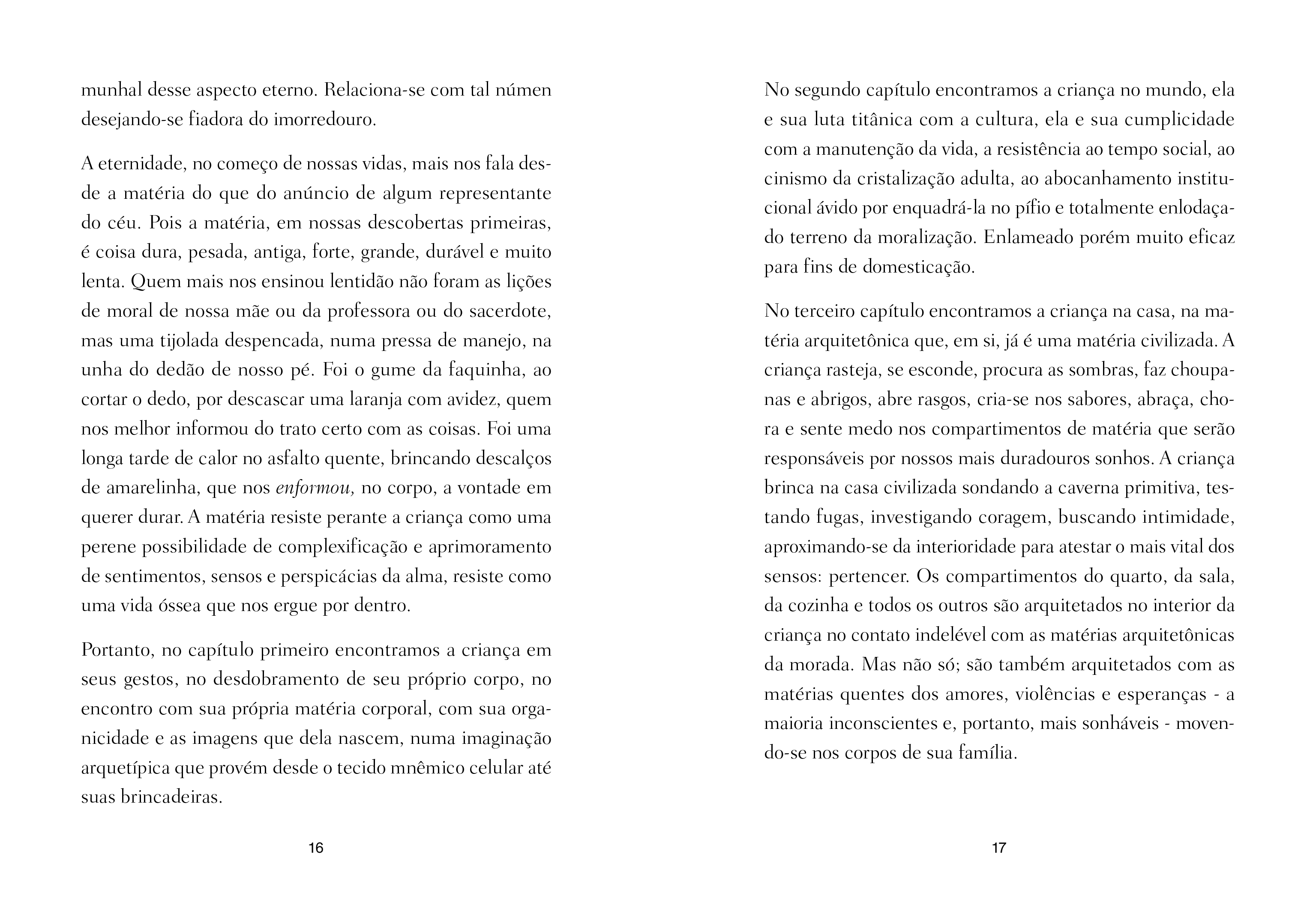 munhal desse aspecto eterno. Relaciona-se com tal númen desejando-se fiadora do imorredouro.

A eternidade, no começo de nossas vidas, mais nos fala desde a matéria do que do anúncio de algum representante do céu. Pois a matéria, em nossas descobertas primeiras, é coisa dura, pesada, antiga, forte, grande, durável e muito lenta. Quem mais nos ensinou lentidão não foram as lições de moral de nossa mãe ou da professora ou do sacerdote, mas uma tijolada despencada, numa pressa de manejo, na unha do dedão de nosso pé. Foi o gume da faquinha, ao cortar o dedo, por descascar uma laranja com avidez, quem nos melhor informou do trato certo com as coisas. Foi uma longa tarde de calor no asfalto quente, brincando descalços de amarelinha, que nos enformou, no corpo, a vontade em querer durar. A matéria resiste perante a criança como uma perene possibilidade de complexificação e aprimoramento de sentimentos, sensos e perspicácias da alma, resiste como uma vida óssea que nos ergue por dentro.

Portanto, no capítulo primeiro encontramos a criança em seus gestos, no desdobramento de seu próprio corpo, no encontro com sua própria matéria corporal, com sua organicidade e as imagens que dela nascem, numa imaginação arquetípica que provém desde o tecido mnêmico celular até suas brincadeiras.

16

No segundo capítulo encontramos a criança no mundo, ela e sua luta titânica com a cultura, ela e sua cumplicidade com a manutenção da vida, a resistência ao tempo social, ao cinismo da cristalização adulta, ao abocanhamento institucional ávido por enquadrá-la no pífio e totalmente enlodaçado terreno da moralização. Enlameado porém muito eficaz para fins de domesticação.

No terceiro capítulo encontramos a criança na casa, na matéria arquitetônica que, em si, já é uma matéria civilizada. A criança rasteja, se esconde, procura as sombras, faz choupanas e abrigos, abre rasgos, cria-se nos sabores, abraça, chora e sente medo nos compartimentos de matéria que serão responsáveis por nossos mais duradouros sonhos. A criança brinca na casa civilizada sondando a caverna primitiva, testando fugas, investigando coragem, buscando intimidade, aproximando-se da interioridade para atestar o mais vital dos sensos: pertencer. Os compartimentos do quarto, da sala, da cozinha e todos os outros são arquitetados no interior da criança no contato indelével com as matérias arquitetônicas da morada. Mas não só; são também arquitetados com as matérias quentes dos amores, violências e esperanças - a maioria inconscientes e, portanto, mais sonháveis - movendo-se nos corpos de sua família.

17